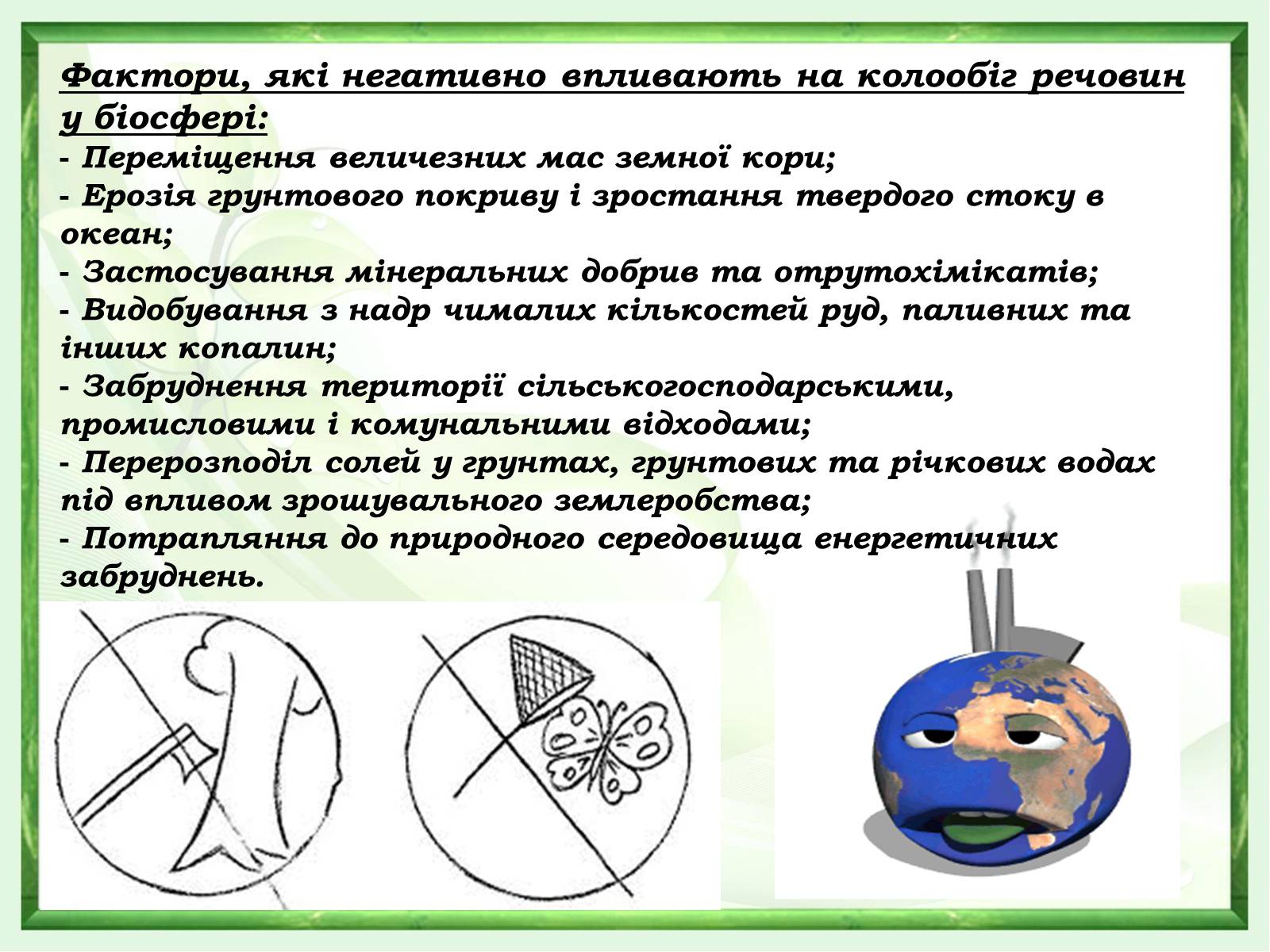 Фактори, які негативно впливають на колообіг речовин у біосфері:
- Переміщення величезних мас земної кори;
- Ерозія грунтового покриву і зростання твердого стоку в океан;
- Застосування мінеральних добрив та отрутохімікатів;
- Видобування з надр чималих кількостей руд, паливних та інших копалин;
- Забруднення території сільськогосподарськими, промисловими і комунальними відходами;
- Перерозподіл солей у грунтах, грунтових та річкових водах під впливом зрошувального землеробства;
- Потрапляння до природного середовища енергетичних забруднень.